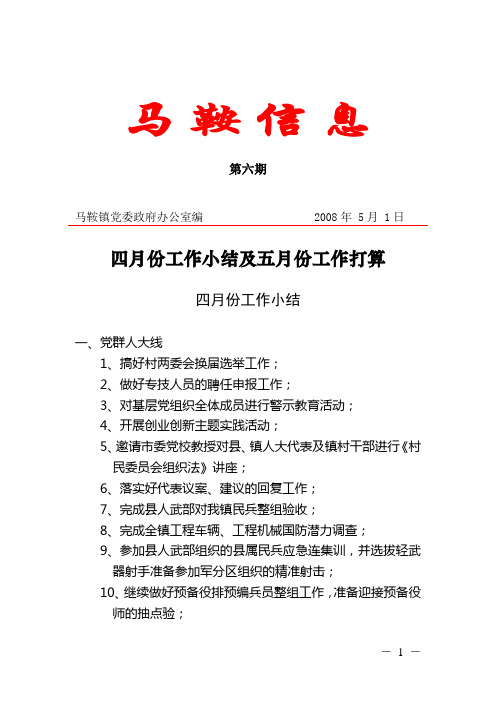 马 鞍 信 息

第六期

马鞍镇党委政府办公室编　　2008 年 5 月 1 日

四月份工作小结及五月份工作打算

四月份工作小结

一、党群人大线

1、搞好村两委会换届选举工作；

2、做好专技人员的聘任申报工作；

3、对基层党组织全体成员进行警示教育活动；

4、开展创业创新主题实践活动；

5、邀请市委党校教授对县、镇人大代表及镇村干部进行《村民委员会组织法》讲座；

6、落实好代表议案、建议的回复工作；

7、完成县人武部对我镇民兵整组验收；

8、完成全镇工程车辆、工程机械国防潜力调查；

9、参加县人武部组织的县属民兵应急连集训，并选拔轻武器射手准备参加军分区组织的精准射击；

10、继续做好预备役排预编兵员整组工作，准备迎接预备役师的抽点验；

— 1 —